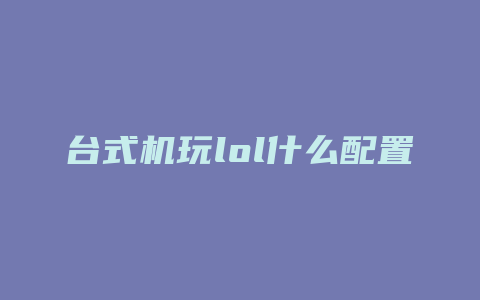 台式机玩lol什么配置